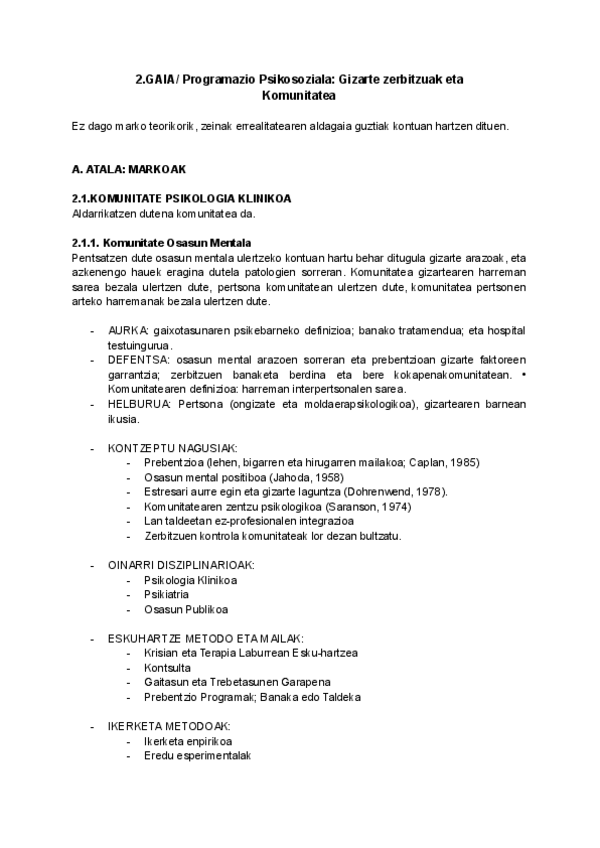 2.GAIA / Programazio Psikosoziala: Gizarte zerbitzuak eta Komunitatea

Ez dago marko teorikorik, zeinak errealitatearen aldagaia guztiak kontuan hartzen dituen.

A. ATALA: MARKOAK

2.1.KOMUNITATE PSIKOLOGIA KLINIKOA
Aldarrikatzen dutena komunitatea da.

2.1.1. Komunitate Osasun Mentala
Pentsatzen dute osasun mentala ulertzeko kontuan hartu behar ditugula gizarte arazoak, eta azkenengo hauek eragina dutela patologien sorreran. Komunitatea gizartearen harreman sarea bezala ulertzen dute, pertsona komunitatean ulertzen dute, komunitatea pertsonen arteko harremanak bezala ulertzen dute.

- AURKA: gaixotasunaren psikebarneko definizioa; banako tratamendua; eta hospital testuingurua.
- DEFENTSA: osasun mental arazoen sorreran eta prebentzioan gizarte faktoreen garrantzia; zerbitzuen banaketa berdina eta bere kokapenakomunitatean. • Komunitatearen definizioa: harreman interpertsonalen sarea.
- HELBURUA: Pertsona (ongizate eta moldaerapsikologikoa), gizartearen barnean ikusia.

- KONTZEPTU NAGUSIAK:
  - Prebentzioa (lehen, bigarren eta hirugarren mailakoa; Caplan, 1985)
  - Osasun mental positiboa (Jahoda, 1958)
  - Estresari aurre egin eta gizarte laguntza (Dohrenwend, 1978).
  - Komunitatearen zentzu psikologikoa (Saranson, 1974)
  - Lan taldeetan ez-profesionalen integrazioa
  - Zerbitzuen kontrola komunitateak lor dezan bultzatu.

- OINARRI DISZIPLINARIOAK:
  - Psikologia Klinikoa
  - Psikiatria
  - Osasun Publikoa

- ESKUHARTZE METODO ETA MAILAK:
  - Krisian eta Terapia Laburrean Esku-hartzea
  - Kontsulta
  - Gaitasun eta Trebetasunen Garapena
  - Prebentzio Programak; Banaka edo Taldeka

- IKERKETA METODOAK:
  - Ikerketa enpirikoa
  - Eredu esperimentalak